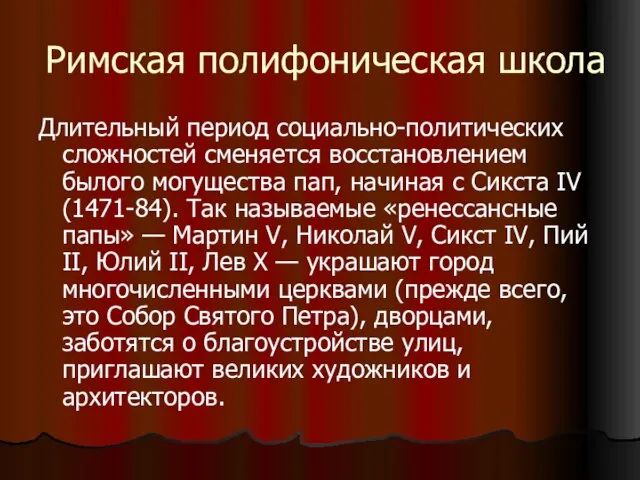 Римская полифоническая школа

Длительный период социально-политических сложностей сменяется восстановлением былого могущества пап, начиная с Сикста IV (1471-84). Так называемые «ренессансные папы» — Мартин V, Николай V, Сикст IV, Пий II, Юлий II, Лев X — украшают город многочисленными церквами (прежде всего, это Собор Святого Петра), дворцами, заботятся о благоустройстве улиц, приглашают великих художников и архитекторов.